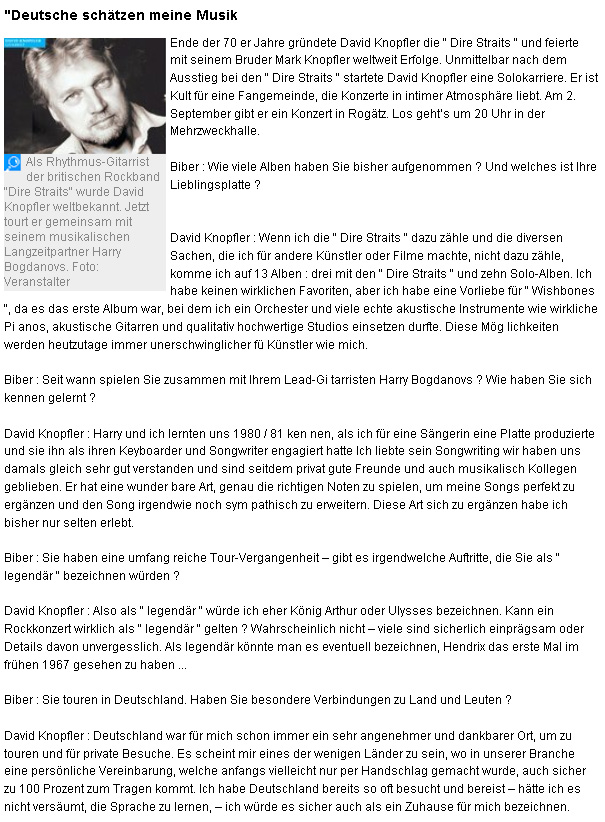 "Deutsche schätzen meine Musik

Als Rhythmus-Gitarrist der britischen Rockband "Dire Straits" wurde David Knopfler weltbekannt. Jetzt tourt er gemeinsam mit seinem musikalischen Langzeitpartner Harry Bogdanovs. Foto: Veranstalter

Ende der 70 er Jahre gründete David Knopfler die " Dire Straits " und feierte mit seinem Bruder Mark Knopfler weltweit Erfolge. Unmittelbar nach dem Ausstieg bei den " Dire Straits " startete David Knopfler eine Solokarriere. Er ist Kult für eine Fangemeinde, die Konzerte in intimer Atmosphäre liebt. Am 2. September gibt er ein Konzert in Rogätz. Los geht's um 20 Uhr in der Mehrzweckhalle.

Biber : Wie viele Alben haben Sie bisher aufgenommen ? Und welches ist Ihre Lieblingsplatte ?

David Knopfler : Wenn ich die " Dire Straits " dazu zähle und die diversen Sachen, die ich für andere Künstler oder Filme machte, nicht dazu zähle, komme ich auf 13 Alben : drei mit den " Dire Straits " und zehn Solo-Alben. Ich habe keinen wirklichen Favoriten, aber ich habe eine Vorliebe für " Wishbones ", da es das erste Album war, bei dem ich ein Orchester und viele echte akustische Instrumente wie wirkliche Pi anos, akustische Gitarren und qualitativ hochwertige Studios einsetzen durfte. Diese Mög lichkeiten werden heutzutage immer unerschwinglicher fü Künstler wie mich.

Biber : Seit wann spielen Sie zusammen mit Ihrem Lead-Gi tarristen Harry Bogdanovs ? Wie haben Sie sich kennen gelernt ?

David Knopfler : Harry und ich lernten uns 1980 / 81 ken nen, als ich für eine Sängerin eine Platte produzierte und sie ihn als ihren Keyboarder und Songwriter engagiert hatte Ich liebte sein Songwriting wir haben uns damals gleich sehr gut verstanden und sind seitdem privat gute Freunde und auch musikalisch Kollegen geblieben. Er hat eine wunder bare Art, genau die richtigen Noten zu spielen, um meine Songs perfekt zu ergänzen und den Song irgendwie noch sym pathisch zu erweitern. Diese Art sich zu ergänzen habe ich bisher nur selten erlebt.

Biber : Sie haben eine umfang reiche Tour-Vergangenheit – gibt es irgendwelche Auftritte, die Sie als " legendär " bezeichnen würden ?

David Knopfler : Also als " legendär " würde ich eher König Arthur oder Ulysses bezeichnen. Kann ein Rockkonzert wirklich als " legendär " gelten ? Wahrscheinlich nicht – viele sind sicherlich einprägsam oder Details davon unvergesslich. Als legendär könnte man es eventuell bezeichnen, Hendrix das erste Mal im frühen 1967 gesehen zu haben ...

Biber : Sie touren in Deutschland. Haben Sie besondere Verbindungen zu Land und Leuten ?

David Knopfler : Deutschland war für mich schon immer ein sehr angenehmer und dankbarer Ort, um zu touren und für private Besuche. Es scheint mir eines der wenigen Länder zu sein, wo in unserer Branche eine persönliche Vereinbarung, welche anfangs vielleicht nur per Handschlag gemacht wurde, auch sicher zu 100 Prozent zum Tragen kommt. Ich habe Deutschland bereits so oft besucht und bereist – hätte ich es nicht versäumt, die Sprache zu lernen, – ich würde es sicher auch als ein Zuhause für mich bezeichnen.